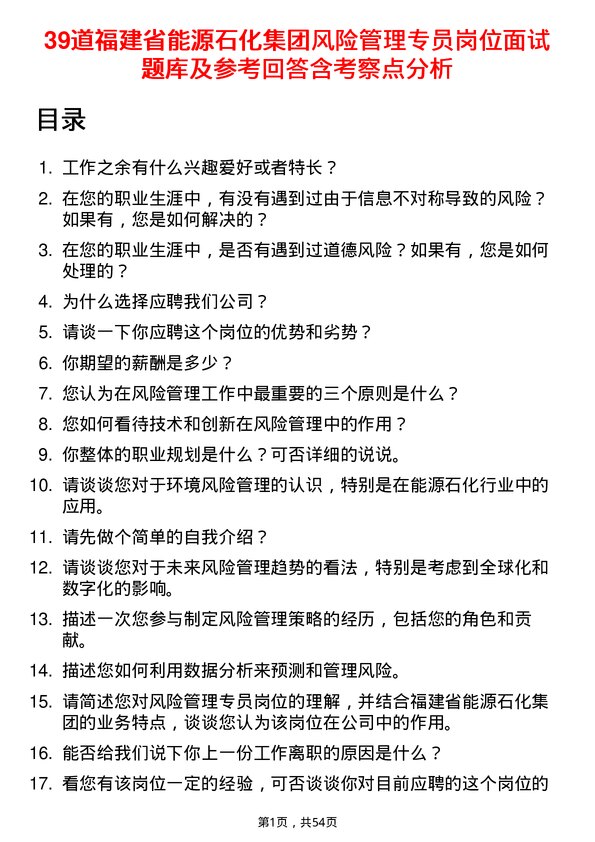 39道福建省能源石化集团风险管理专员岗位面试题库及参考回答含考察点分析

目录

1. 工作之余有什么兴趣爱好或者特长？
2. 在您的职业生涯中，有没有遇到过由于信息不对称导致的风险？如果有，您是如何解决的？
3. 在您的职业生涯中，是否有遇到过道德风险？如果有，您是如何处理的？
4. 为什么选择应聘我们公司？
5. 请谈一下你应聘这个岗位的优势和劣势？
6. 你期望的薪酬是多少？
7. 您认为在风险管理工作中最重要的三个原则是什么？
8. 您如何看待技术和创新在风险管理中的作用？
9. 你整体的职业规划是什么？可否详细的说说。
10. 请谈谈您对于环境风险管理的认识，特别是在能源石化行业中的应用。
11. 请先做个简单的自我介绍？
12. 请谈谈您对于未来风险管理趋势的看法，特别是考虑到全球化和数字化的影响。
13. 描述一次您参与制定风险管理策略的经历，包括您的角色和贡献。
14. 描述您如何利用数据分析来预测和管理风险。
15. 请简述您对风险管理专员岗位的理解，并结合福建省能源石化集团的业务特点，谈谈您认为该岗位在公司中的作用。
16. 能否给我们说下你上一份工作离职的原因是什么？
17. 看您有该岗位一定的经验，可否谈谈你对目前应聘的这个岗位的

第1页，共54页